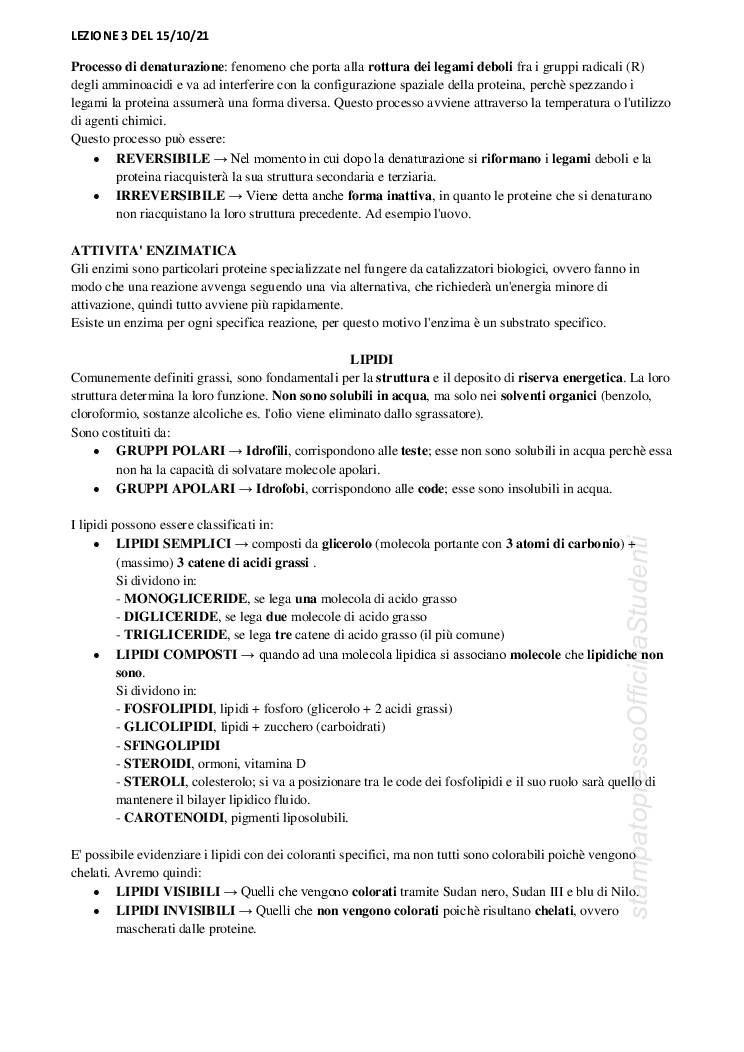 LEZIONE 3 DEL 15/10/21

Processo di denaturazione: fenomeno che porta alla rottura dei legami deboli fra i gruppi radicali (R) degli amminoacidi e va ad interferire con la configurazione spaziale della proteina, perchè spezzando i legami la proteina assumerà una forma diversa. Questo processo avviene attraverso la temperatura o l'utilizzo di agenti chimici.
Questo processo può essere:
• REVERSIBILE → Nel momento in cui dopo la denaturazione si riformano i legami deboli e la proteina riacquisterà la sua struttura secondaria e terziaria.
• IRREVERSIBILE → Viene detta anche forma inattiva, in quanto le proteine che si denaturano non riacquistano la loro struttura precedente. Ad esempio l'uovo.

ATTIVITA' ENZIMATICA
Gli enzimi sono particolari proteine specializzate nel fungere da catalizzatori biologici, ovvero fanno in modo che una reazione avvenga seguendo una via alternativa, che richiederà un'energia minore di attivazione, quindi tutto avviene più rapidamente.
Esiste un enzima per ogni specifica reazione, per questo motivo l'enzima è un substrato specifico.

LIPIDI
Comunemente definiti grassi, sono fondamentali per la struttura e il deposito di riserva energetica. La loro struttura determina la loro funzione. Non sono solubili in acqua, ma solo nei solventi organici (benzolo, cloroformio, sostanze alcoliche es. l'olio viene eliminato dallo sgrassatore).
Sono costituiti da:
• GRUPPI POLARI → Idrofili, corrispondono alle teste; esse non sono solubili in acqua perchè essa non ha la capacità di solvatare molecole apolari.
• GRUPPI APOLARI → Idrofobi, corrispondono alle code; esse sono insolubili in acqua.

I lipidi possono essere classificati in:
• LIPIDI SEMPLICI → composti da glicerolo (molecola portante con 3 atomi di carbonio) + (massimo) 3 catene di acidi grassi .
Si dividono in:
- MONOGLICERIDE, se lega una molecola di acido grasso
- DIGLICERIDE, se lega due molecole di acido grasso
- TRIGLICERIDE, se lega tre catene di acido grasso (il più comune)
• LIPIDI COMPOSTI → quando ad una molecola lipidica si associano molecole che lipidiche non sono.
Si dividono in:
- FOSFOLIPIDI, lipidi + fosforo (glicerolo + 2 acidi grassi)
- GLICOLIPIDI, lipidi + zucchero (carboidrati)
- SFINGOLIPIDI
- STEROIDI, ormoni, vitamina D
- STEROLI, colesterolo; si va a posizionare tra le code dei fosfolipidi e il suo ruolo sarà quello di mantenere il bilayer lipidico fluido.
- CAROTENOIDI, pigmenti liposolubili.

E' possibile evidenziare i lipidi con dei coloranti specifici, ma non tutti sono colorabili poichè vengono chelati. Avremo quindi:
• LIPIDI VISIBILI → Quelli che vengono colorati tramite Sudan nero, Sudan III e blu di Nilo.
• LIPIDI INVISIBILI → Quelli che non vengono colorati poichè risultano chelati, ovvero mascherati dalle proteine.

stampatopressoOfficinaStudenti